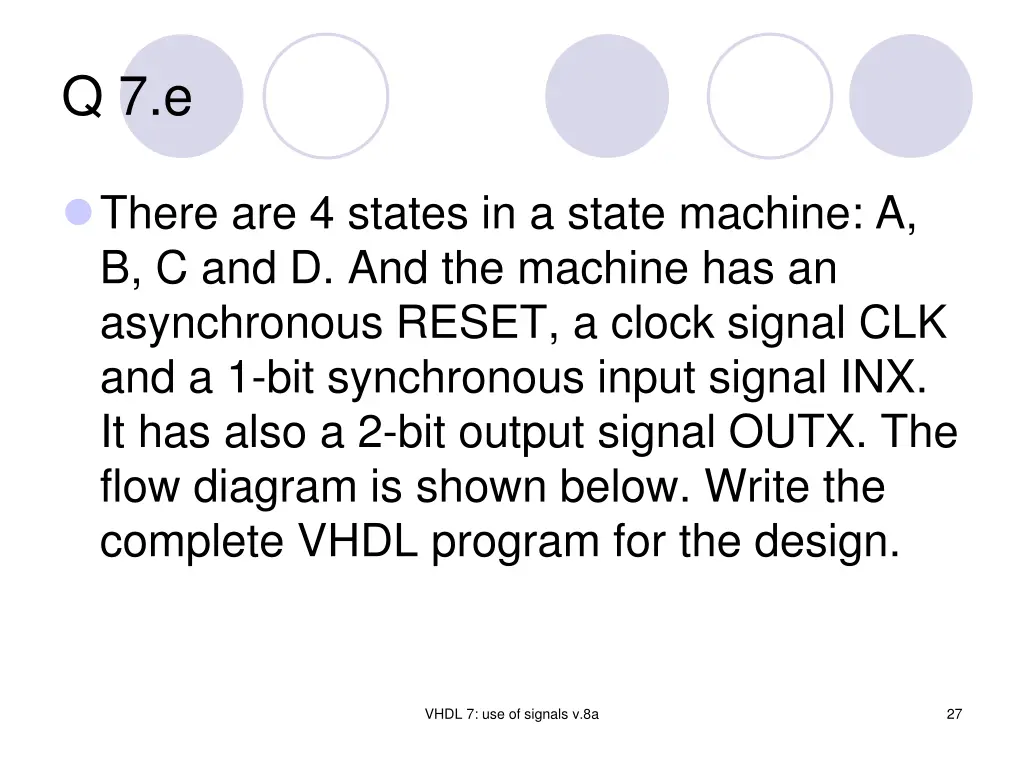 Q 7.e

There are 4 states in a state machine: A, B, C and D. And the machine has an asynchronous RESET, a clock signal CLK and a 1-bit synchronous input signal INX. It has also a 2-bit output signal OUTX. The flow diagram is shown below. Write the complete VHDL program for the design.

VHDL 7: use of signals v.8a

27